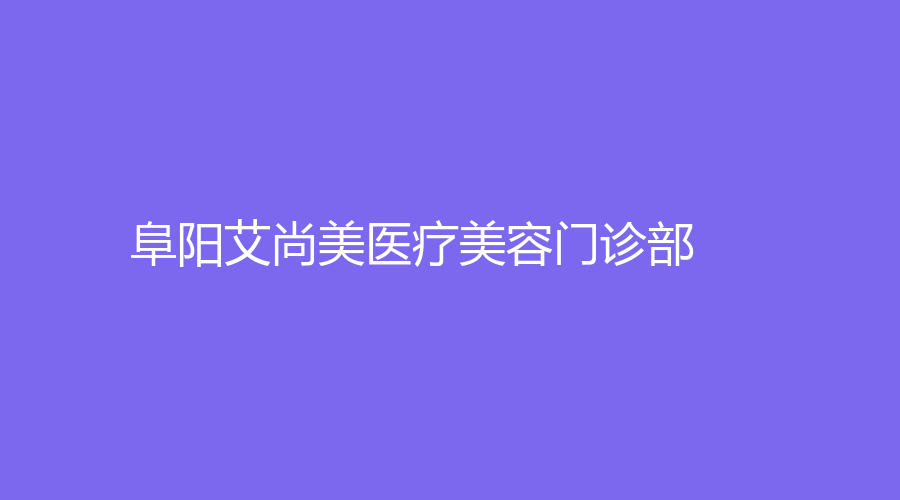 阜阳艾尚美医疗美容门诊部